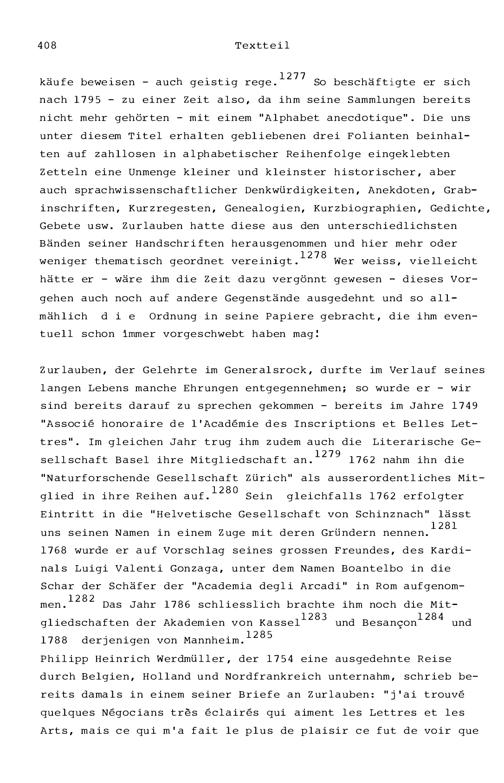 408 Textteil

käufe beweisen - auch geistig rege.$^{1277}$ So beschäftigte er sich nach 1795 - zu einer Zeit also, da ihm seine Sammlungen bereits nicht mehr gehörten - mit einem "Alphabet anecdotique". Die uns unter diesem Titel erhalten gebliebenen drei Folianten beinhalten auf zahllosen in alphabetischer Reihenfolge eingeklebten Zetteln eine Unmenge kleiner und kleinster historischer, aber auch sprachwissenschaftlicher Denkwürdigkeiten, Anekdoten, Grabinschriften, Kurzregesten, Genealogien, Kurzbiographien, Gedichte, Gebete usw. Zurlauben hatte diese aus den unterschiedlichsten Bänden seiner Handschriften herausgenommen und hier mehr oder weniger thematisch geordnet vereinigt.$^{1278}$ Wer weiss, vielleicht hätte er - wäre ihm die Zeit dazu vergönnt gewesen - dieses Vorgehen auch noch auf andere Gegenstände ausgedehnt und so allmählich d i e Ordnung in seine Papiere gebracht, die ihm eventuell schon immer vorgeschwebt haben mag!

Zurlauben, der Gelehrte im Generalsrock, durfte im Verlauf seines langen Lebens manche Ehrungen entgegennehmen; so wurde er - wir sind bereits darauf zu sprechen gekommen - bereits im Jahre 1749 "Associé honoraire de l'Académie des Inscriptions et Belles Lettres". Im gleichen Jahr trug ihm zudem auch die Literarische Gesellschaft Basel ihre Mitgliedschaft an.$^{1279}$ 1762 nahm ihn die "Naturforschende Gesellschaft Zürich" als ausserordentliches Mitglied in ihre Reihen auf.$^{1280}$ Sein gleichfalls 1762 erfolgter Eintritt in die "Helvetische Gesellschaft von Schinznach" lässt uns seinen Namen in einem Zuge mit deren Gründern nennen.$^{1281}$ 1768 wurde er auf Vorschlag seines grossen Freundes, des Kardinals Luigi Valenti Gonzaga, unter dem Namen Boantelbo in die Schar der Schäfer der "Academia degli Arcadi" in Rom aufgenommen.$^{1282}$ Das Jahr 1786 schliesslich brachte ihm noch die Mitgliedschaften der Akademien von Kassel$^{1283}$ und Besançon$^{1284}$ und 1788 derjenigen von Mannheim.$^{1285}$
Philipp Heinrich Werdmüller, der 1754 eine ausgedehnte Reise durch Belgien, Holland und Nordfrankreich unternahm, schrieb bereits damals in einem seiner Briefe an Zurlauben: "j'ai trouvé quelques Négocians très éclairés qui aiment les Lettres et les Arts, mais ce qui m'a fait le plus de plaisir ce fut de voir que